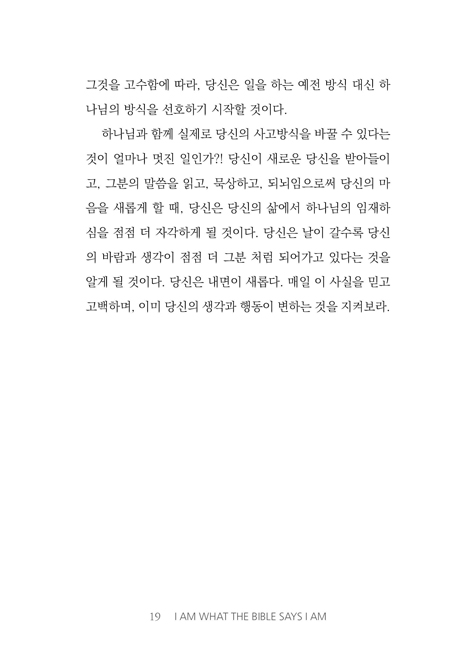 그것을 고수함에 따라, 당신은 일을 하는 예전 방식 대신 하나님의 방식을 선호하기 시작할 것이다.

하나님과 함께 실제로 당신의 사고방식을 바꿀 수 있다는 것이 얼마나 멋진 일인가?! 당신이 새로운 당신을 받아들이고, 그분의 말씀을 읽고, 묵상하고, 되뇌임으로써 당신의 마음을 새롭게 할 때, 당신은 당신의 삶에서 하나님의 임재하심을 점점 더 자각하게 될 것이다. 당신은 날이 갈수록 당신의 바람과 생각이 점점 더 그분 처럼 되어가고 있다는 것을 알게 될 것이다. 당신은 내면이 새롭다. 매일 이 사실을 믿고 고백하며, 이미 당신의 생각과 행동이 변하는 것을 지켜보라.

19 I AM WHAT THE BIBLE SAYS I AM